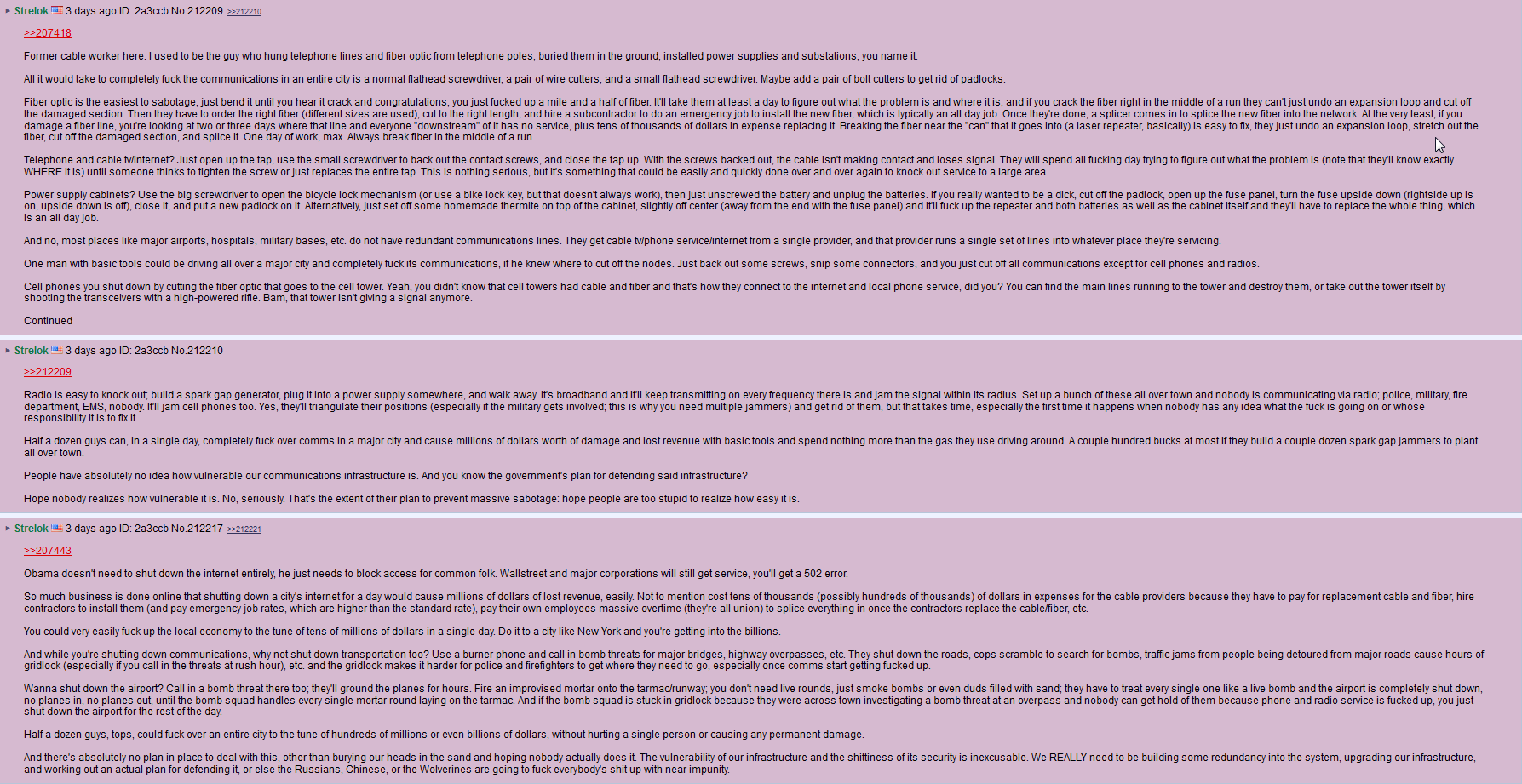 Strelok 3 days ago ID: 2a3ccb No.212209 >>212210

>>207418

Former cable worker here. I used to be the guy who hung telephone lines and fiber optic from telephone poles, buried them in the ground, installed power supplies and substations, you name it.

All it would take to completely fuck the communications in an entire city is a normal flathead screwdriver, a pair of wire cutters, and a small flathead screwdriver. Maybe add a pair of bolt cutters to get rid of padlocks.

Fiber optic is the easiest to sabotage; just bend it until you hear it crack and congratulations, you just fucked up a mile and a half of fiber. It'll take them at least a day to figure out what the problem is and where it is, and if you crack the fiber right in the middle of a run they can't just undo an expansion loop and cut off the damaged section. Then they have to order the right fiber (different sizes are used), cut to the right length, and hire a subcontractor to do an emergency job to install the new fiber, which is typically an all day job. Once they're done, a splicer comes in to splice the new fiber into the network. At the very least, if you damage a fiber line, you're looking at two or three days where that line and everyone "downstream" of it has no service, plus tens of thousands of dollars in expense replacing it. Breaking the fiber near the "can" that it goes into (a laser repeater, basically) is easy to fix, they just undo an expansion loop, stretch out the fiber, cut off the damaged section, and splice it. One day of work, max. Always break fiber in the middle of a run.

Telephone and cable tv/internet? Just open up the tap, use the small screwdriver to back out the contact screws, and close the tap up. With the screws backed out, the cable isn't making contact and loses signal. They will spend all fucking day trying to figure out what the problem is (note that they'll know exactly WHERE it is) until someone thinks to tighten the screw or just replaces the entire tap. This is nothing serious, but it's something that could be easily and quickly done over and over again to knock out service to a large area.

Power supply cabinets? Use the big screwdriver to open the bicycle lock mechanism (or use a bike lock key, but that doesn't always work), then just unscrewed the battery and unplug the batteries. If you really wanted to be a dick, cut off the padlock, open up the fuse panel, turn the fuse upside down (rightside up is on, upside down is off), close it, and put a new padlock on it. Alternatively, just set off some homemade thermite on top of the cabinet, slightly off center (away from the end with the fuse panel) and it'll fuck up the repeater and both batteries as well as the cabinet itself and they'll have to replace the whole thing, which is an all day job.

And no, most places like major airports, hospitals, military bases, etc. do not have redundant communications lines. They get cable tv/phone service/internet from a single provider, and that provider runs a single set of lines into whatever place they're servicing.

One man with basic tools could be driving all over a major city and completely fuck its communications, if he knew where to cut off the nodes. Just back out some screws, snip some connectors, and you just cut off all communications except for cell phones and radios.

Cell phones you shut down by cutting the fiber optic that goes to the cell tower. Yeah, you didn't know that cell towers had cable and fiber and that's how they connect to the internet and local phone service, did you? You can find the main lines running to the tower and destroy them, or take out the tower itself by shooting the transceivers with a high-powered rifle. Bam, that tower isn't giving a signal anymore.

Continued

Strelok 3 days ago ID: 2a3ccb No.212210

>>212209

Radio is easy to knock out; build a spark gap generator, plug it into a power supply somewhere, and walk away. It's broadband and it'll keep transmitting on every frequency there is and jam the signal within its radius. Set up a bunch of these all over town and nobody is communicating via radio; police, military, fire department, EMS, nobody. It'll jam cell phones too. Yes, they'll triangulate their positions (especially if the military gets involved; this is why you need multiple jammers) and get rid of them, but that takes time, especially the first time it happens when nobody has any idea what the fuck is going on or whose responsibility it is to fix it.

Half a dozen guys can, in a single day, completely fuck over comms in a major city and cause millions of dollars worth of damage and lost revenue with basic tools and spend nothing more than the gas they use driving around. A couple hundred bucks at most if they build a couple dozen spark gap jammers to plant all over town.

People have absolutely no idea how vulnerable our communications infrastructure is. And you know the government's plan for defending said infrastructure?

Hope nobody realizes how vulnerable it is. No, seriously. That's the extent of their plan to prevent massive sabotage: hope people are too stupid to realize how easy it is.

Strelok 3 days ago ID: 2a3ccb No.212217 >>212221

>>207443

Obama doesn't need to shut down the internet entirely, he just needs to block access for common folk. Wallstreet and major corporations will still get service, you'll get a 502 error.

So much business is done online that shutting down a city's internet for a day would cause millions of dollars of lost revenue, easily. Not to mention cost tens of thousands (possibly hundreds of thousands) of dollars in expenses for the cable providers because they have to pay for replacement cable and fiber, hire contractors to install them (and pay emergency job rates, which are higher than the standard rate), pay their own employees massive overtime (they're all union) to splice everything in once the contractors replace the cable/fiber, etc.

You could very easily fuck up the local economy to the tune of tens of millions of dollars in a single day. Do it to a city like New York and you're getting into the billions.

And while you're shutting down communications, why not shut down transportation too? Use a burner phone and call in bomb threats for major bridges, highway overpasses, etc. They shut down the roads, cops scramble to search for bombs, traffic jams from people being detoured from major roads cause hours of gridlock (especially if you call in the threats at rush hour), etc. and the gridlock makes it harder for police and firefighters to get where they need to go, especially once comms start getting fucked up.

Wanna shut down the airport? Call in a bomb threat there too; they'll ground the planes for hours. Fire an improvised mortar onto the tarmac/runway; you don't need live rounds, just smoke bombs or even duds filled with sand; they have to treat every single one like a live bomb and the airport is completely shut down, no planes in, no planes out, until the bomb squad handles every single mortar round laying on the tarmac. And if the bomb squad is stuck in gridlock because they were across town investigating a bomb threat at an overpass and nobody can get hold of them because phone and radio service is fucked up, you just shut down the airport for the rest of the day.

Half a dozen guys, tops, could fuck over an entire city to the tune of hundreds of millions or even billions of dollars, without hurting a single person or causing any permanent damage.

And there's absolutely no plan in place to deal with this, other than burying our heads in the sand and hoping nobody actually does it. The vulnerability of our infrastructure and the shittiness of its security is inexcusable. We REALLY need to be building some redundancy into the system, upgrading our infrastructure, and working out an actual plan for defending it, or else the Russians, Chinese, or the Wolverines are going to fuck everybody's shit up with near impunity.